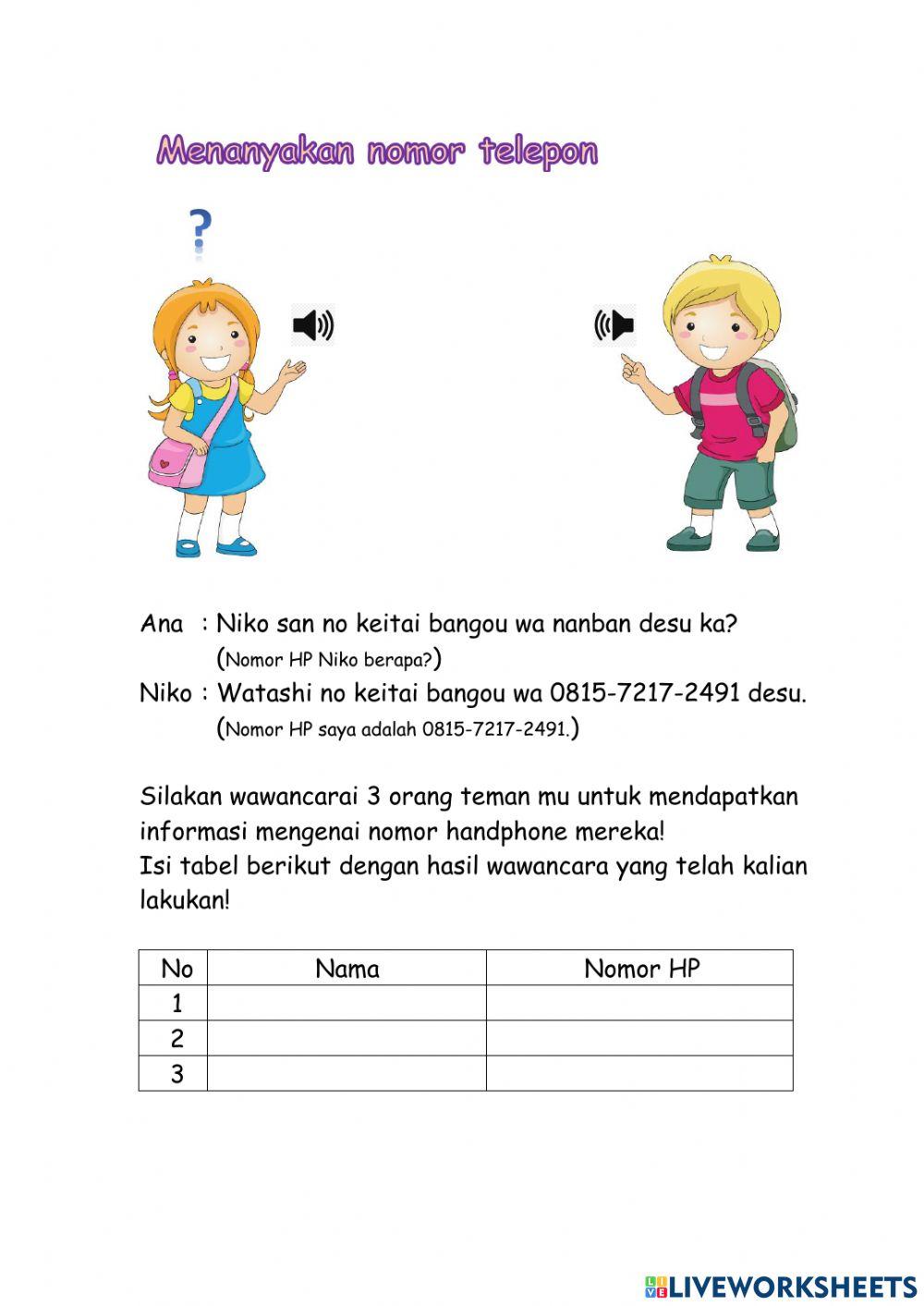 Menanyakan nomor telepon

?

Ana : Niko san no keitai bangou wa nanban desu ka?
(Nomor HP Niko berapa?)
Niko : Watashi no keitai bangou wa 0815-7217-2491 desu.
(Nomor HP saya adalah 0815-7217-2491.)

Silakan wawancarai 3 orang teman mu untuk mendapatkan informasi mengenai nomor handphone mereka!
Isi tabel berikut dengan hasil wawancara yang telah kalian lakukan!

| No | Nama | Nomor HP |
|---|---|---|
| 1 | | |
| 2 | | |
| 3 | | |

LIVEWORKSHEETS